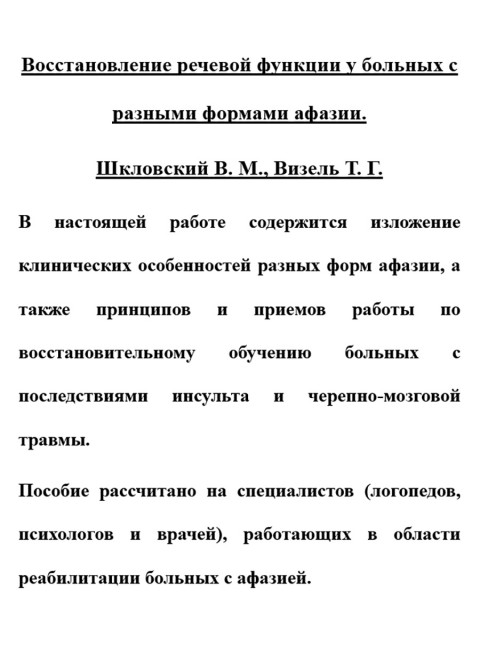 Восстановление речевой функции у больных с разными формами афазии.

Шкловский В. М., Визель Т. Г.

В настоящей работе содержится изложение клинических особенностей разных форм афазии, а также принципов и приемов работы по восстановительному обучению больных с последствиями инсульта и черепно-мозговой травмы.

Пособие рассчитано на специалистов (логопедов, психологов и врачей), работающих в области реабилитации больных с афазией.